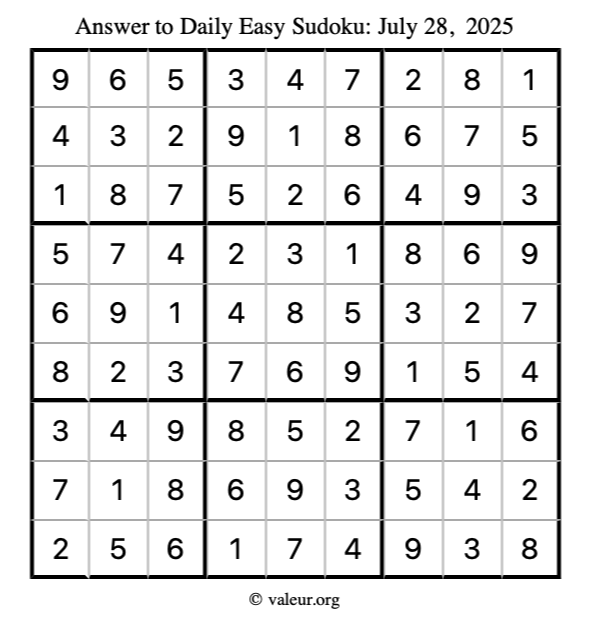 Answer to Daily Easy Sudoku: July 28, 2025

| | | | | | | | | |
|---|---|---|---|---|---|---|---|---|
| 9 | 6 | 5 | 3 | 4 | 7 | 2 | 8 | 1 |
| 4 | 3 | 2 | 9 | 1 | 8 | 6 | 7 | 5 |
| 1 | 8 | 7 | 5 | 2 | 6 | 4 | 9 | 3 |
| 5 | 7 | 4 | 2 | 3 | 1 | 8 | 6 | 9 |
| 6 | 9 | 1 | 4 | 8 | 5 | 3 | 2 | 7 |
| 8 | 2 | 3 | 7 | 6 | 9 | 1 | 5 | 4 |
| 3 | 4 | 9 | 8 | 5 | 2 | 7 | 1 | 6 |
| 7 | 1 | 8 | 6 | 9 | 3 | 5 | 4 | 2 |
| 2 | 5 | 6 | 1 | 7 | 4 | 9 | 3 | 8 |

© valeur.org